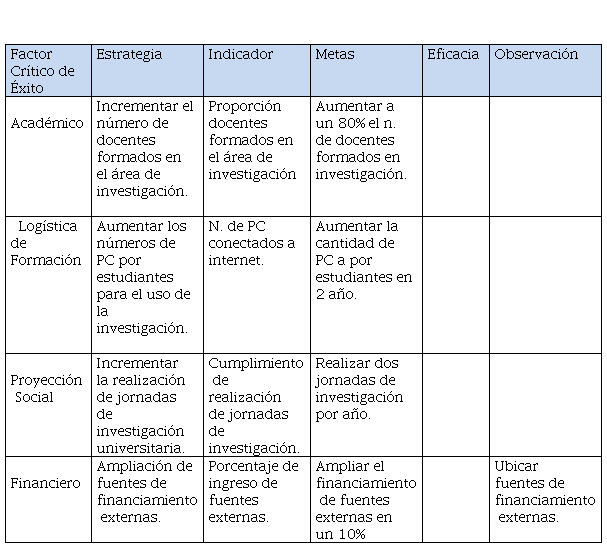 | Factor Crítico de Éxito | Estrategia | Indicador | Metas | Eficacia | Observación |
|---|---|---|---|---|---|
| Académico | Incrementar el número de docentes formados en el área de investigación. | Proporción docentes formados en el área de investigación | Aumentar a un 80% el n. de docentes formados en investigación. | | |
| Logística de Formación | Aumentar los números de PC por estudiantes para el uso de la investigación. | N. de PC conectados a internet. | Aumentar la cantidad de PC a por estudiantes en 2 año. | | |
| Proyección Social | Incrementar la realización de jornadas de investigación universitaria. | Cumplimiento de realización de jornadas de investigación. | Realizar dos jornadas de investigación por año. | | |
| Financiero | Ampliación de fuentes de financiamiento externas. | Porcentaje de ingreso de fuentes externas. | Ampliar el financiamiento de fuentes externas en un 10% | | Ubicar fuentes de financiamiento externas. |